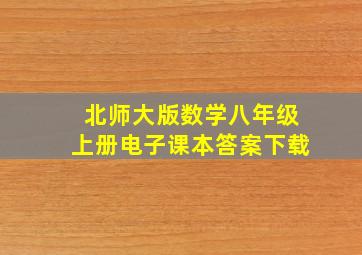 北师大版数学八年级
上册电子课本答案下载